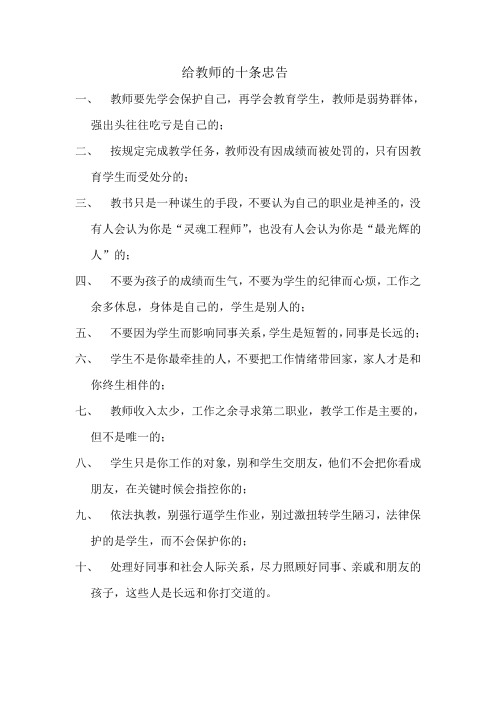 给教师的十条忠告

一、 教师要先学会保护自己，再学会教育学生，教师是弱势群体，强出头往往吃亏是自己的；

二、 按规定完成教学任务，教师没有因成绩而被处罚的，只有因教育学生而受处分的；

三、 教书只是一种谋生的手段，不要认为自己的职业是神圣的，没有人会认为你是“灵魂工程师”，也没有人会认为你是“最光辉的人”的；

四、 不要为孩子的成绩而生气，不要为学生的纪律而心烦，工作之余多休息，身体是自己的，学生是别人的；

五、 不要因为学生而影响同事关系，学生是短暂的，同事是长远的；

六、 学生不是你最牵挂的人，不要把工作情绪带回家，家人才是和你终生相伴的；

七、 教师收入太少，工作之余寻求第二职业，教学工作是主要的，但不是唯一的；

八、 学生只是你工作的对象，别和学生交朋友，他们不会把你看成朋友，在关键时候会指控你的；

九、 依法执教，别强行逼学生作业，别过激扭转学生陋习，法律保护的是学生，而不会保护你的；

十、 处理好同事和社会人际关系，尽力照顾好同事、亲戚和朋友的孩子，这些人是长远和你打交道的。